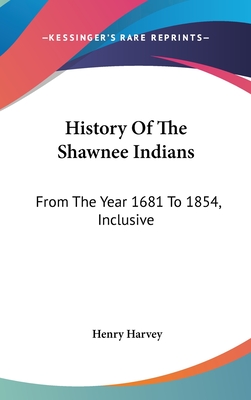 —KESSINGER'S RARE REPRINTS—

History Of The Shawnee Indians

From The Year 1681 To 1854, Inclusive

Henry Harvey